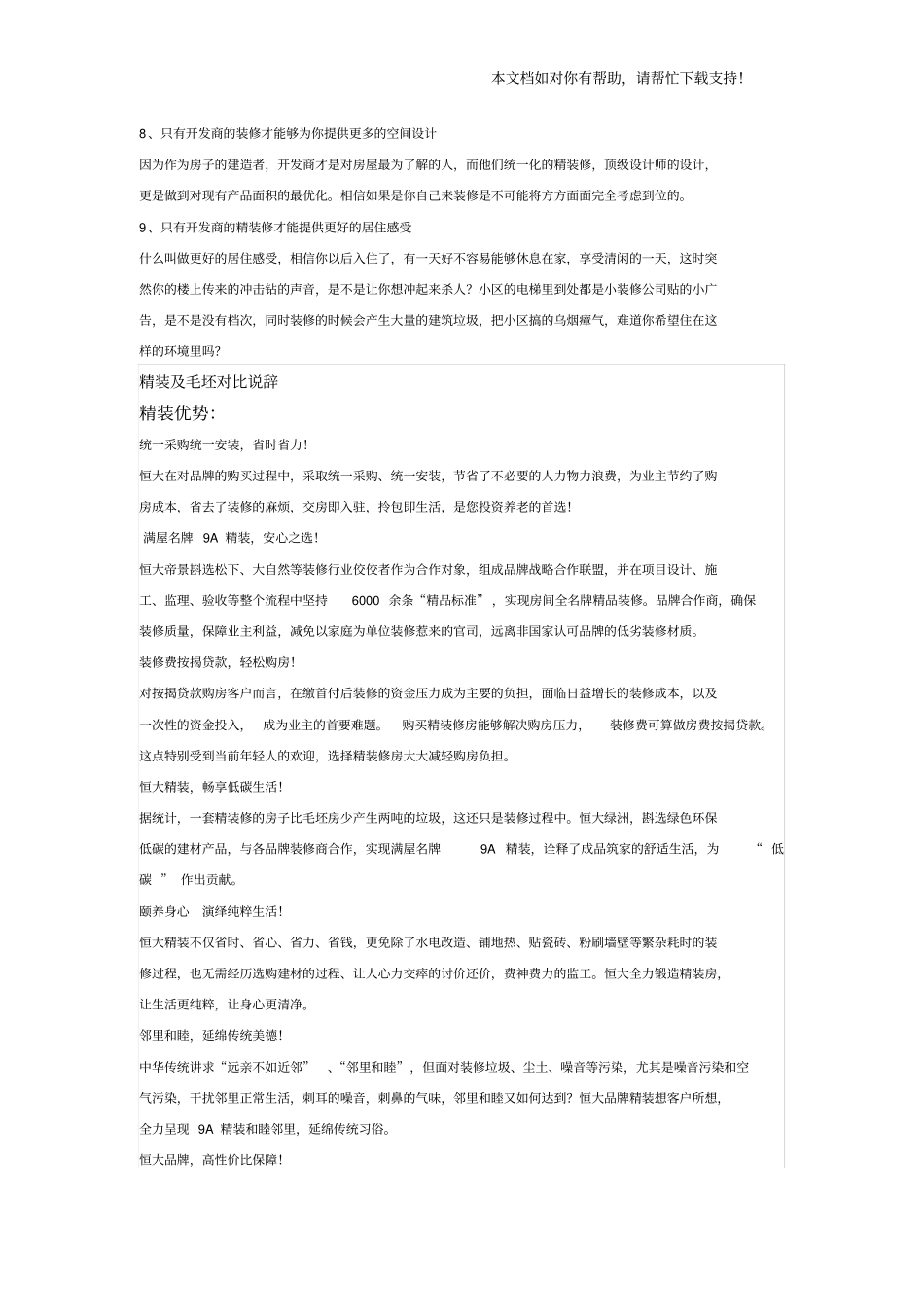 本文档如对你有帮助，请帮忙下载支持！

8、只有开发商的装修才能够为你提供更多的空间设计

因为作为房子的建造者，开发商才是对房屋最为了解的人，而他们统一化的精装修，顶级设计师的设计，更是做到对现有产品面积的最优化。相信如果是你自己来装修是不可能将方方面面完全考虑到位的。

9、只有开发商的精装修才能提供更好的居住感受

什么叫做更好的居住感受，相信你以后入住了，有一天好不容易能够休息在家，享受清闲的一天，这时突然你的楼上传来的冲击钻的声音，是不是让你想冲起来杀人？小区的电梯里到处都是小装修公司贴的小广告，是不是没有档次，同时装修的时候会产生大量的建筑垃圾，把小区搞的乌烟瘴气，难道你希望住在这样的环境里吗？

精装及毛坯对比说辞

精装优势：

统一采购统一安装，省时省力！

恒大在对品牌的购买过程中，采取统一采购、统一安装，节省了不必要的人力物力浪费，为业主节约了购房成本，省去了装修的麻烦，交房即入驻，拎包即生活，是您投资养老的首选！

满屋名牌 9A 精装，安心之选！

恒大帝景斟选松下、大自然等装修行业佼佼者作为合作对象，组成品牌战略合作联盟，并在项目设计、施工、监理、验收等整个流程中坚持 6000 余条“精品标准”，实现房间全名牌精品装修。品牌合作商，确保装修质量，保障业主利益，减免以家庭为单位装修惹来的官司，远离非国家认可品牌的低劣装修材质。

装修费按揭贷款，轻松购房！

对按揭贷款购房客户而言，在缴首付后装修的资金压力成为主要的负担，面临日益增长的装修成本，以及一次性的资金投入，成为业主的首要难题。购买精装修房能够解决购房压力，装修费可算做房费按揭贷款。这点特别受到当前年轻人的欢迎，选择精装修房大大减轻购房负担。

恒大精装，畅享低碳生活！

据统计，一套精装修的房子比毛坯房少产生两吨的垃圾，这还只是装修过程中。恒大绿洲，斟选绿色环保低碳的建材产品，与各品牌装修商合作，实现满屋名牌 9A 精装，诠释了成品筑家的舒适生活，为“低碳”作出贡献。

颐养身心 演绎纯粹生活！

恒大精装不仅省时、省心、省力、省钱，更免除了水电改造、铺地热、贴瓷砖、粉刷墙壁等繁杂耗时的装修过程，也无需经历选购建材的过程、让人心力交瘁的讨价还价，费神费力的监工。恒大全力锻造精装房，让生活更纯粹，让身心更清净。

邻里和睦，延绵传统美德！

中华传统讲求“远亲不如近邻”、“邻里和睦”，但面对装修垃圾、尘土、噪音等污染，尤其是噪音污染和空气污染，干扰邻里正常生活，刺耳的噪音，刺鼻的气味，邻里和睦又如何达到？恒大品牌精装想客户所想，全力呈现 9A 精装和睦邻里，延绵传统习俗。

恒大品牌，高性价比保障！